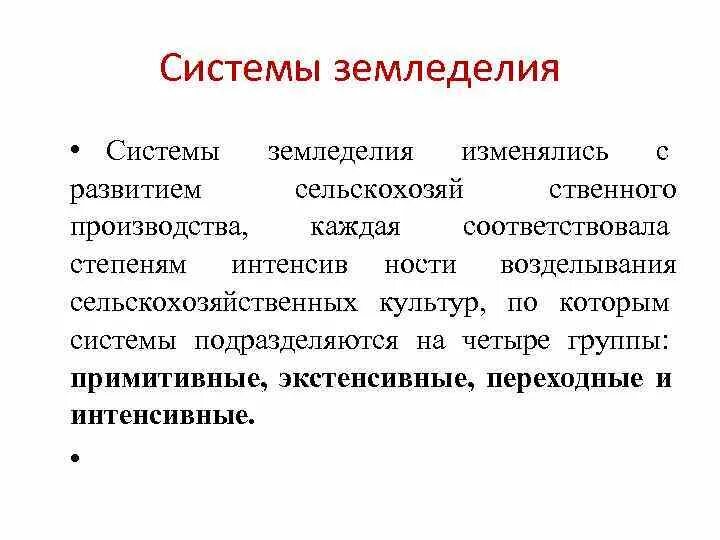 Системы земледелия

• Системы земледелия изменялись с развитием сельскохозяй ственного производства, каждая соответствовала степеням интенсив ности возделывания сельскохозяйственных культур, по которым системы подразделяются на четыре группы: **примитивные, экстенсивные, переходные и интенсивные.**

•